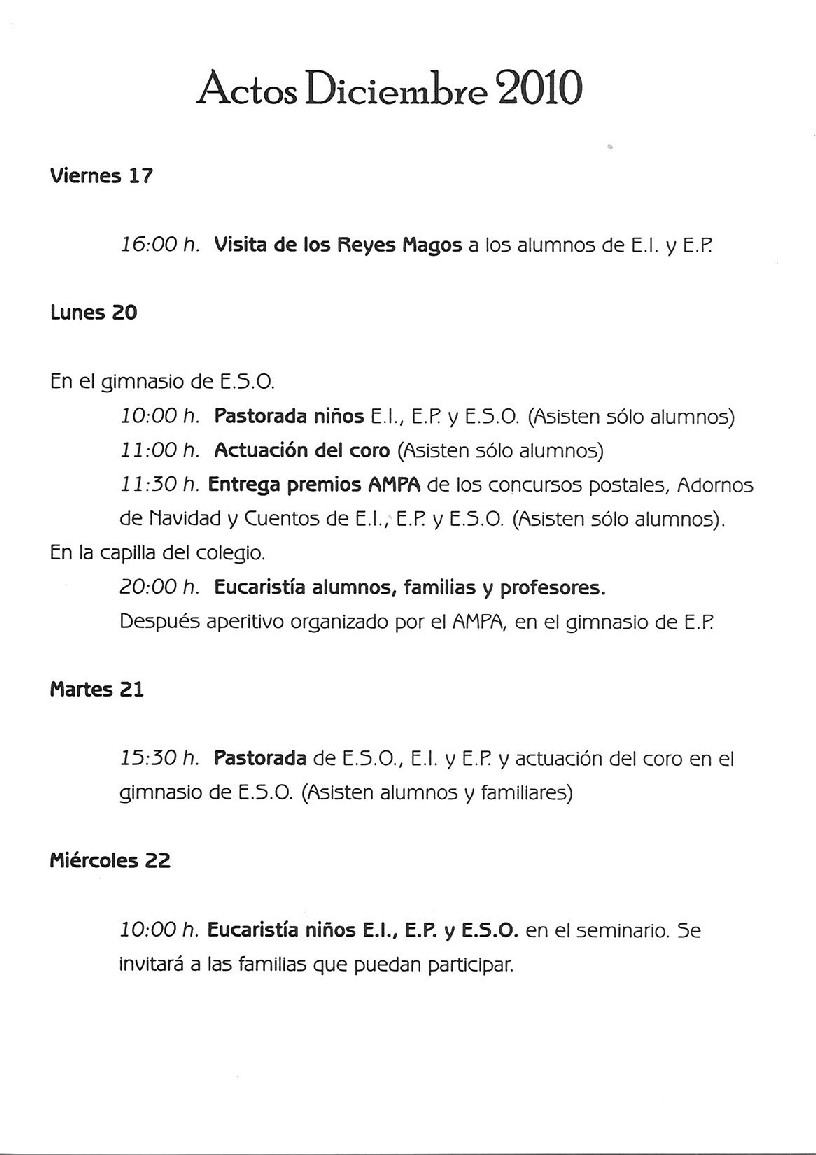 Actos Diciembre 2010

Viernes 17

16:00 h. Visita de los Reyes Magos a los alumnos de E.I. y E.P.

Lunes 20

En el gimnasio de E.S.O.

10:00 h. Pastorada niños E.I., E.P. y E.S.O. (Asisten sólo alumnos)

11:00 h. Actuación del coro (Asisten sólo alumnos)

11:30 h. Entrega premios AMPA de los concursos postales, Adornos de Navidad y Cuentos de E.I., E.P. y E.S.O. (Asisten sólo alumnos).

En la capilla del colegio.

20:00 h. Eucaristía alumnos, familias y profesores.

Después aperitivo organizado por el AMPA, en el gimnasio de E.P.

Martes 21

15:30 h. Pastorada de E.S.O., E.I. y E.P. y actuación del coro en el gimnasio de E.S.O. (Asisten alumnos y familiares)

Miércoles 22

10:00 h. Eucaristía niños E.I., E.P. y E.S.O. en el seminario. Se invitará a las familias que puedan participar.